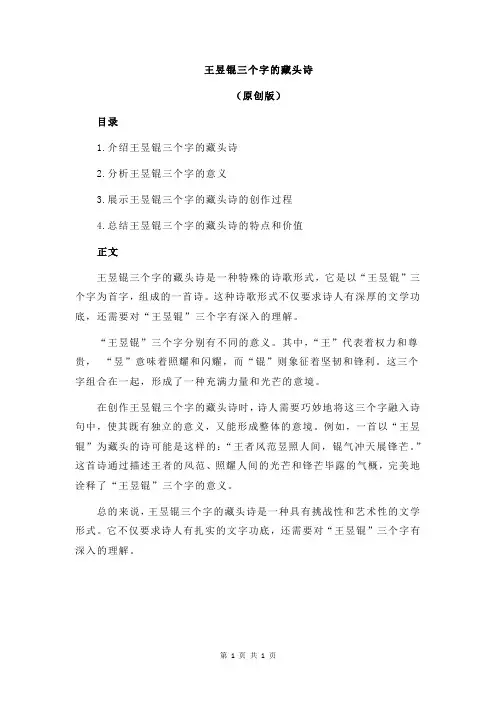 王昱锟三个字的藏头诗

（原创版）

目录

1.介绍王昱锟三个字的藏头诗

2.分析王昱锟三个字的意义

3.展示王昱锟三个字的藏头诗的创作过程

4.总结王昱锟三个字的藏头诗的特点和价值

正文

王昱锟三个字的藏头诗是一种特殊的诗歌形式，它是以“王昱锟”三个字为首字，组成的一首诗。这种诗歌形式不仅要求诗人有深厚的文学功底，还需要对“王昱锟”三个字有深入的理解。

“王昱锟”三个字分别有不同的意义。其中，“王”代表着权力和尊贵，“昱”意味着照耀和闪耀，而“锟”则象征着坚韧和锋利。这三个字组合在一起，形成了一种充满力量和光芒的意境。

在创作王昱锟三个字的藏头诗时，诗人需要巧妙地将这三个字融入诗句中，使其既有独立的意义，又能形成整体的意境。例如，一首以“王昱锟”为藏头的诗可能是这样的：“王者风范昱照人间，锟气冲天展锋芒。”这首诗通过描述王者的风范、照耀人间的光芒和锋芒毕露的气概，完美地诠释了“王昱锟”三个字的意义。

总的来说，王昱锟三个字的藏头诗是一种具有挑战性和艺术性的文学形式。它不仅要求诗人有扎实的文字功底，还需要对“王昱锟”三个字有深入的理解。

第 1 页 共 1 页